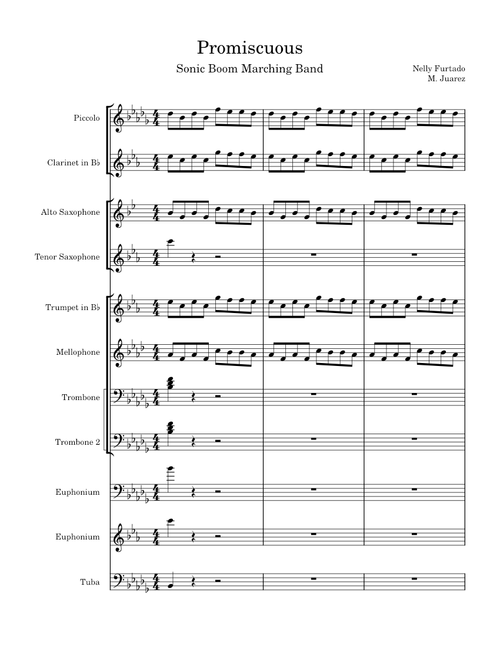 Promiscuous

Sonic Boom Marching Band

Nelly Furtado
M. Juarez

Piccolo

Clarinet in B♭

Alto Saxophone

Tenor Saxophone

Trumpet in B♭

Mellophone

Trombone

Trombone 2

Euphonium

Euphonium

Tuba